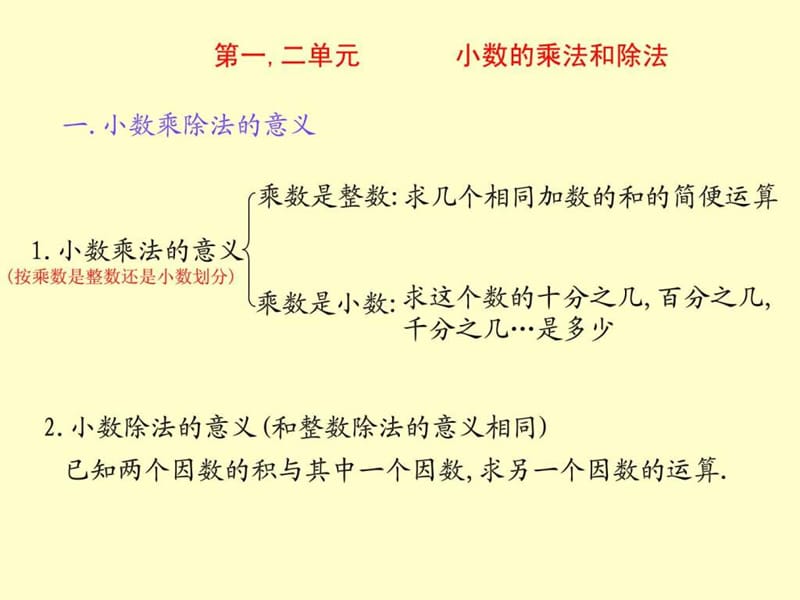 第一, 二单元　　　小数的乘法和除法

一. 小数乘除法的意义

1. 小数乘法的意义
(按乘数是整数还是小数划分)

乘数是整数: 求几个相同加数的和的简便运算

乘数是小数: 求这个数的十分之几, 百分之几, 千分之几…是多少

2. 小数除法的意义 (和整数除法的意义相同)

已知两个因数的积与其中一个因数, 求另一个因数的运算.